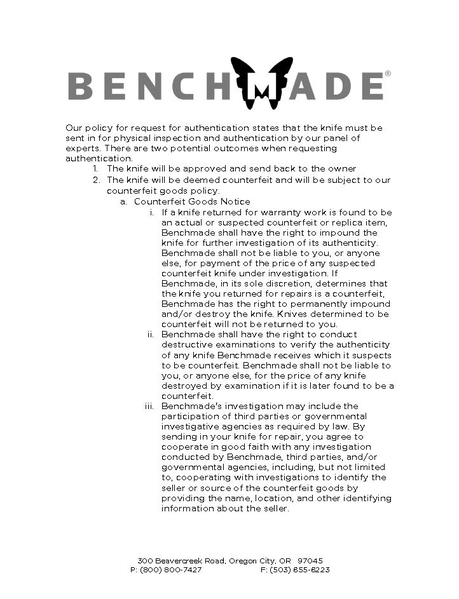 BENCHMADE®

Our policy for request for authentication states that the knife must be sent in for physical inspection and authentication by our panel of experts. There are two potential outcomes when requesting authentication.

1. The knife will be approved and send back to the owner
2. The knife will be deemed counterfeit and will be subject to our counterfeit goods policy.
a. Counterfeit Goods Notice
i. If a knife returned for warranty work is found to be an actual or suspected counterfeit or replica item, Benchmade shall have the right to impound the knife for further investigation of its authenticity. Benchmade shall not be liable to you, or anyone else, for payment of the price of any suspected counterfeit knife under investigation. If Benchmade, in its sole discretion, determines that the knife you returned for repairs is a counterfeit, Benchmade has the right to permanently impound and/or destroy the knife. Knives determined to be counterfeit will not be returned to you.
ii. Benchmade shall have the right to conduct destructive examinations to verify the authenticity of any knife Benchmade receives which it suspects to be counterfeit. Benchmade shall not be liable to you, or anyone else, for the price of any knife destroyed by examination if it is later found to be a counterfeit.
iii. Benchmade's investigation may include the participation of third parties or governmental investigative agencies as required by law. By sending in your knife for repair, you agree to cooperate in good faith with any investigation conducted by Benchmade, third parties, and/or governmental agencies, including, but not limited to, cooperating with investigations to identify the seller or source of the counterfeit goods by providing the name, location, and other identifying information about the seller.

300 Beavercreek Road, Oregon City, OR 97045
P: (800) 800-7427 F: (503) 655-6223